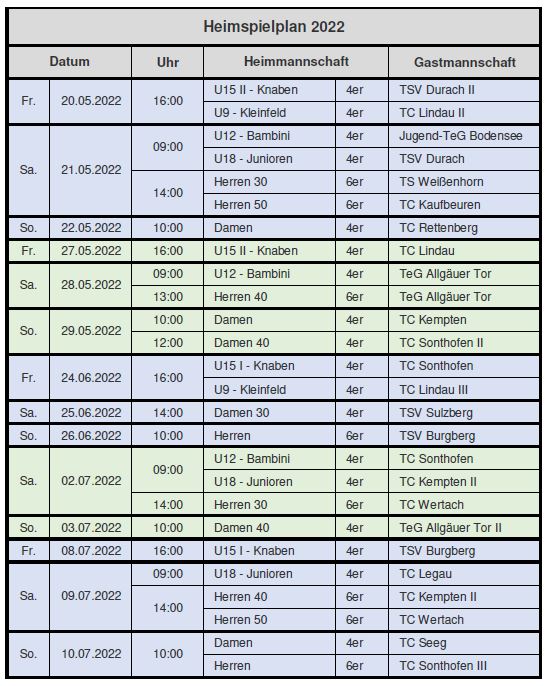 Heimspielplan 2022

| Datum | | Uhr | Heimmannschaft | | Gastmannschaft |
|---|---|---|---|---|---|
| Fr. | 20.05.2022 | 16:00 | U15 II - Knaben | 4er | TSV Durach II |
| | | | U9 - Kleinfeld | 4er | TC Lindau II |
| Sa. | 21.05.2022 | 09:00 | U12 - Bambini | 4er | Jugend-TeG Bodensee |
| | | | U18 - Junioren | 4er | TSV Durach |
| | | 14:00 | Herren 30 | 6er | TS Weißenhorn |
| | | | Herren 50 | 6er | TC Kaufbeuren |
| So. | 22.05.2022 | 10:00 | Damen | 4er | TC Rettenberg |
| Fr. | 27.05.2022 | 16:00 | U15 II - Knaben | 4er | TC Lindau |
| Sa. | 28.05.2022 | 09:00 | U12 - Bambini | 4er | TeG Allgäuer Tor |
| | | 13:00 | Herren 40 | 6er | TeG Allgäuer Tor |
| So. | 29.05.2022 | 10:00 | Damen | 4er | TC Kempten |
| | | 12:00 | Damen 40 | 4er | TC Sonthofen II |
| Fr. | 24.06.2022 | 16:00 | U15 I - Knaben | 4er | TC Sonthofen |
| | | | U9 - Kleinfeld | 4er | TC Lindau III |
| Sa. | 25.06.2022 | 14:00 | Damen 30 | 4er | TSV Sulzberg |
| So. | 26.06.2022 | 10:00 | Herren | 6er | TSV Burgberg |
| Sa. | 02.07.2022 | 09:00 | U12 - Bambini | 4er | TC Sonthofen |
| | | | U18 - Junioren | 4er | TC Kempten II |
| | | 14:00 | Herren 30 | 6er | TC Wertach |
| So. | 03.07.2022 | 10:00 | Damen 40 | 4er | TeG Allgäuer Tor II |
| Fr. | 08.07.2022 | 16:00 | U15 I - Knaben | 4er | TSV Burgberg |
| Sa. | 09.07.2022 | 09:00 | U18 - Junioren | 4er | TC Legau |
| | | 14:00 | Herren 40 | 6er | TC Kempten II |
| | | | Herren 50 | 6er | TC Wertach |
| So. | 10.07.2022 | 10:00 | Damen | 4er | TC Seeg |
| | | | Herren | 6er | TC Sonthofen III |